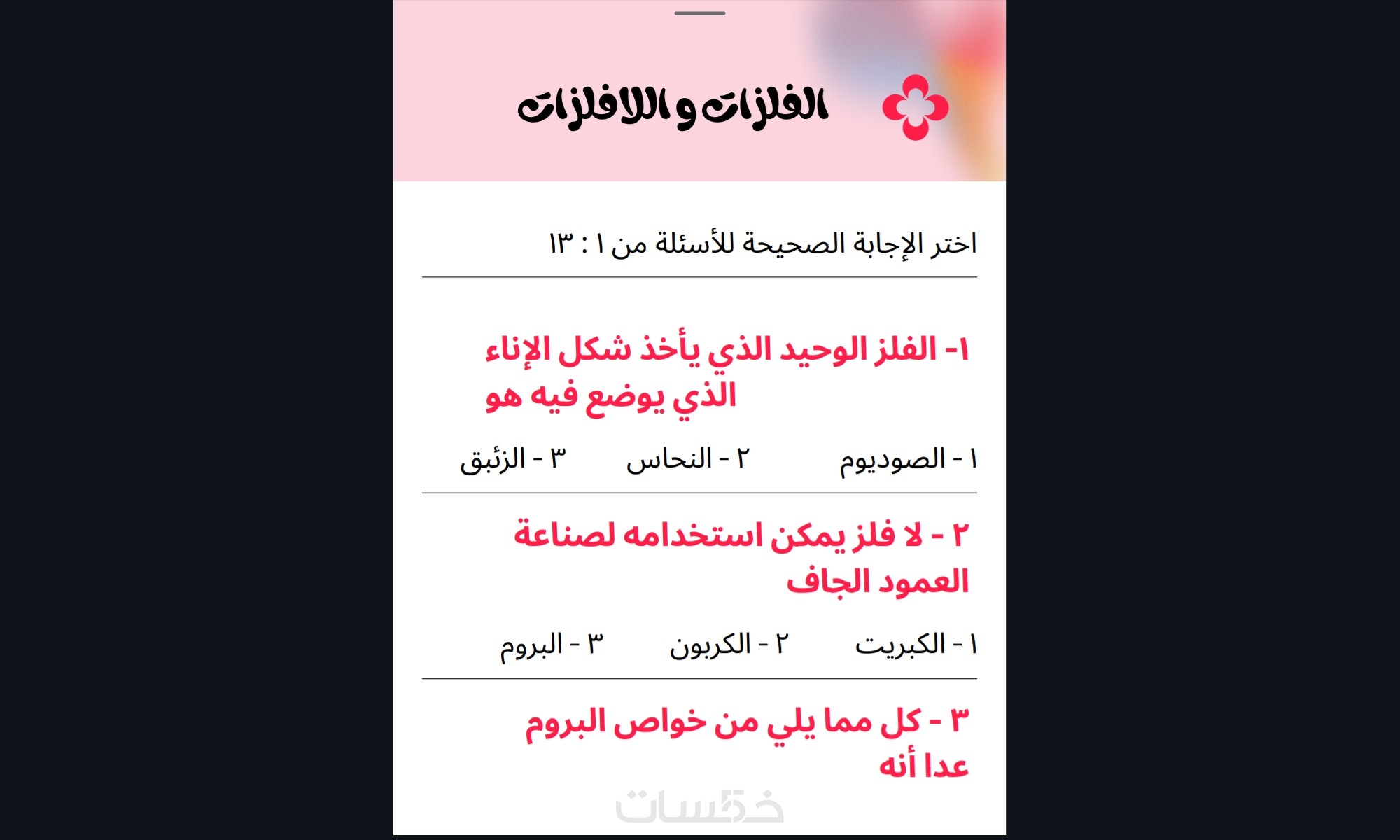 الفلزات و اللافلزات

اختر الإجابة الصحيحة للأسئلة من ١ : ١٣

١- الفلز الوحيد الذي يأخذ شكل الإناء الذي يوضع فيه هو

١ - الصوديوم
٢ - النحاس
٣ - الزئبق

٢ - لا فلز يمكن استخدامه لصناعة العمود الجاف

١ - الكبريت
٢ - الكربون
٣ - البروم

٣ - كل مما يلي من خواص البروم عدا أنه

خمسات